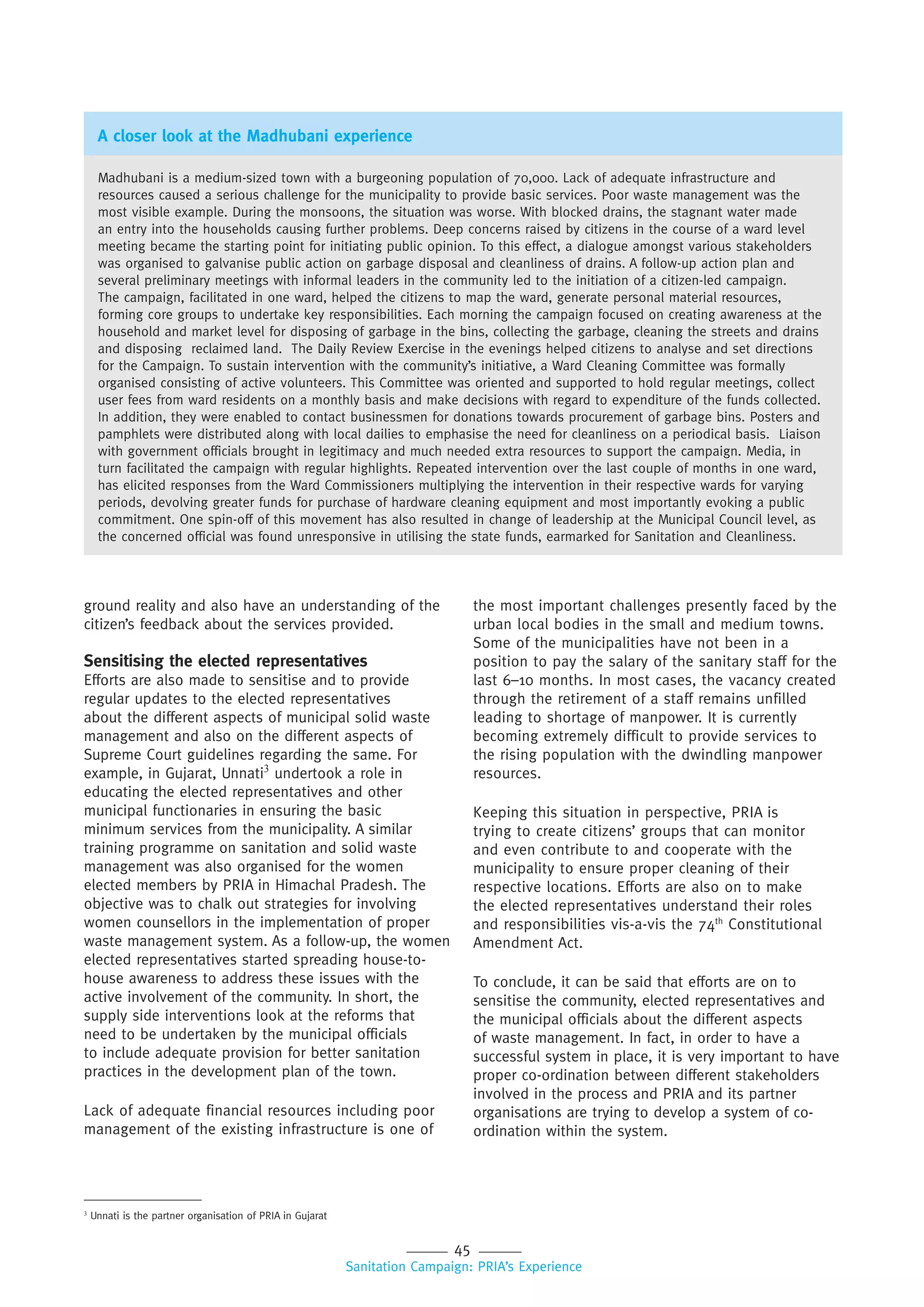 A closer look at the Madhubani experience

Madhubani is a medium-sized town with a burgeoning population of 70,000. Lack of adequate infrastructure and resources caused a serious challenge for the municipality to provide basic services. Poor waste management was the most visible example. During the monsoons, the situation was worse. With blocked drains, the stagnant water made an entry into the households causing further problems. Deep concerns raised by citizens in the course of a ward level meeting became the starting point for initiating public opinion. To this effect, a dialogue amongst various stakeholders was organised to galvanise public action on garbage disposal and cleanliness of drains. A follow-up action plan and several preliminary meetings with informal leaders in the community led to the initiation of a citizen-led campaign. The campaign, facilitated in one ward, helped the citizens to map the ward, generate personal material resources, forming core groups to undertake key responsibilities. Each morning the campaign focused on creating awareness at the household and market level for disposing of garbage in the bins, collecting the garbage, cleaning the streets and drains and disposing reclaimed land. The Daily Review Exercise in the evenings helped citizens to analyse and set directions for the Campaign. To sustain intervention with the community's initiative, a Ward Cleaning Committee was formally organised consisting of active volunteers. This Committee was oriented and supported to hold regular meetings, collect user fees from ward residents on a monthly basis and make decisions with regard to expenditure of the funds collected. In addition, they were enabled to contact businessmen for donations towards procurement of garbage bins. Posters and pamphlets were distributed along with local dailies to emphasise the need for cleanliness on a periodical basis. Liaison with government officials brought in legitimacy and much needed extra resources to support the campaign. Media, in turn facilitated the campaign with regular highlights. Repeated intervention over the last couple of months in one ward, has elicited responses from the Ward Commissioners multiplying the intervention in their respective wards for varying periods, devolving greater funds for purchase of hardware cleaning equipment and most importantly evoking a public commitment. One spin-off of this movement has also resulted in change of leadership at the Municipal Council level, as the concerned official was found unresponsive in utilising the state funds, earmarked for Sanitation and Cleanliness.

ground reality and also have an understanding of the citizen's feedback about the services provided.

Sensitising the elected representatives
Efforts are also made to sensitise and to provide regular updates to the elected representatives about the different aspects of municipal solid waste management and also on the different aspects of Supreme Court guidelines regarding the same. For example, in Gujarat, Unnati$^3$ undertook a role in educating the elected representatives and other municipal functionaries in ensuring the basic minimum services from the municipality. A similar training programme on sanitation and solid waste management was also organised for the women elected members by PRIA in Himachal Pradesh. The objective was to chalk out strategies for involving women counsellors in the implementation of proper waste management system. As a follow-up, the women elected representatives started spreading house-to-house awareness to address these issues with the active involvement of the community. In short, the supply side interventions look at the reforms that need to be undertaken by the municipal officials to include adequate provision for better sanitation practices in the development plan of the town.

Lack of adequate financial resources including poor management of the existing infrastructure is one of the most important challenges presently faced by the urban local bodies in the small and medium towns. Some of the municipalities have not been in a position to pay the salary of the sanitary staff for the last 6–10 months. In most cases, the vacancy created through the retirement of a staff remains unfilled leading to shortage of manpower. It is currently becoming extremely difficult to provide services to the rising population with the dwindling manpower resources.

Keeping this situation in perspective, PRIA is trying to create citizens' groups that can monitor and even contribute to and cooperate with the municipality to ensure proper cleaning of their respective locations. Efforts are also on to make the elected representatives understand their roles and responsibilities vis-a-vis the 74$^{th}$ Constitutional Amendment Act.

To conclude, it can be said that efforts are on to sensitise the community, elected representatives and the municipal officials about the different aspects of waste management. In fact, in order to have a successful system in place, it is very important to have proper co-ordination between different stakeholders involved in the process and PRIA and its partner organisations are trying to develop a system of co-ordination within the system.

$^3$ Unnati is the partner organisation of PRIA in Gujarat

45
Sanitation Campaign: PRIA's Experience